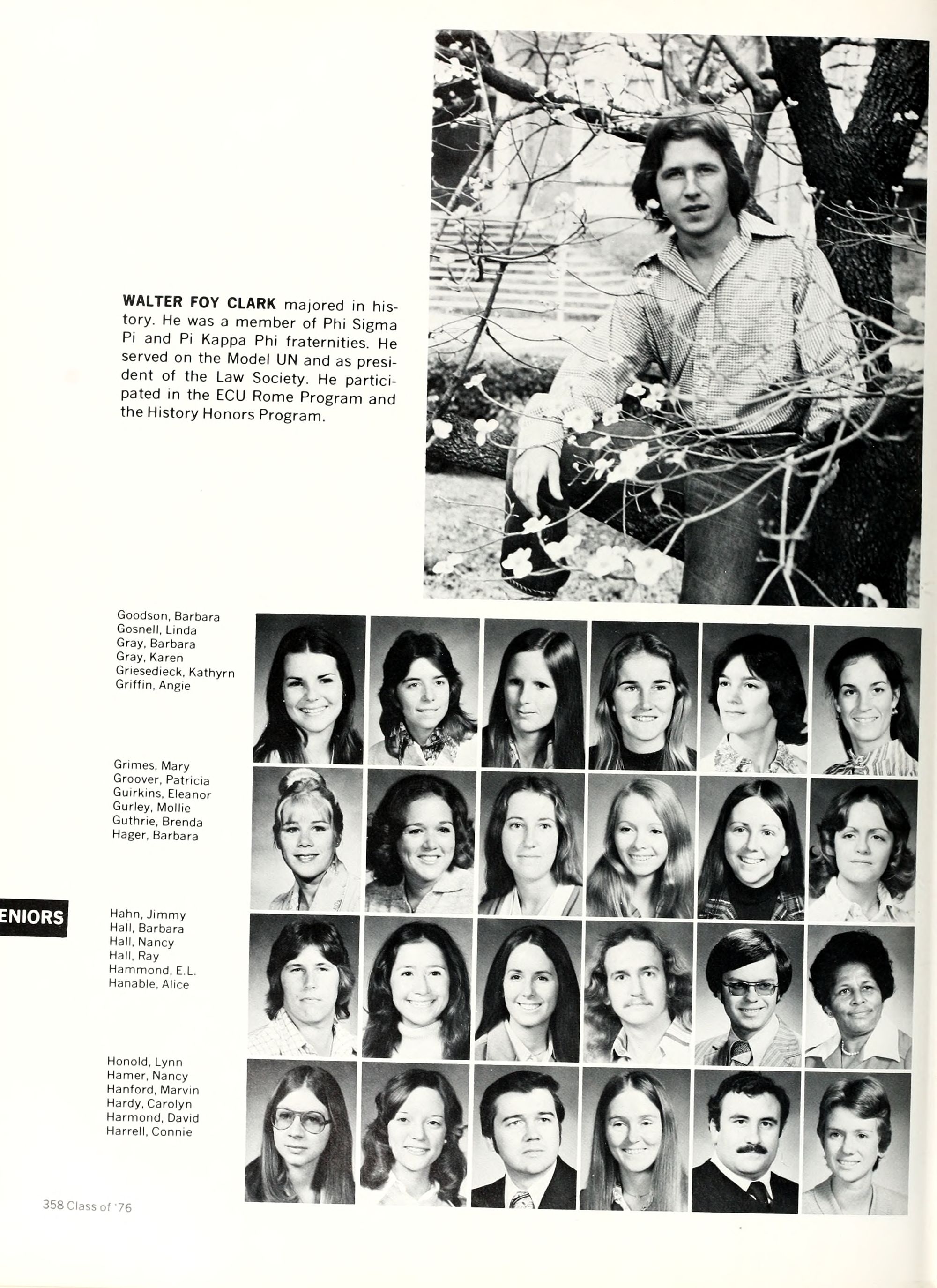 WALTER FOY CLARK majored in history. He was a member of Phi Sigma Pi and Pi Kappa Phi fraternities. He served on the Model UN and as president of the Law Society. He participated in the ECU Rome Program and the History Honors Program.

Goodson, Barbara
Gosnell, Linda
Gray, Barbara
Gray, Karen
Griesedieck, Kathyrn
Griffin, Angie

Grimes, Mary
Groover, Patricia
Guirkins, Eleanor
Gurley, Mollie
Guthrie, Brenda
Hager, Barbara

ENIORS

Hahn, Jimmy
Hall, Barbara
Hall, Nancy
Hall, Ray
Hammond, E.L.
Hanable, Alice

Honold, Lynn
Hamer, Nancy
Hanford, Marvin
Hardy, Carolyn
Harmond, David
Harrell, Connie

358 Class of '76